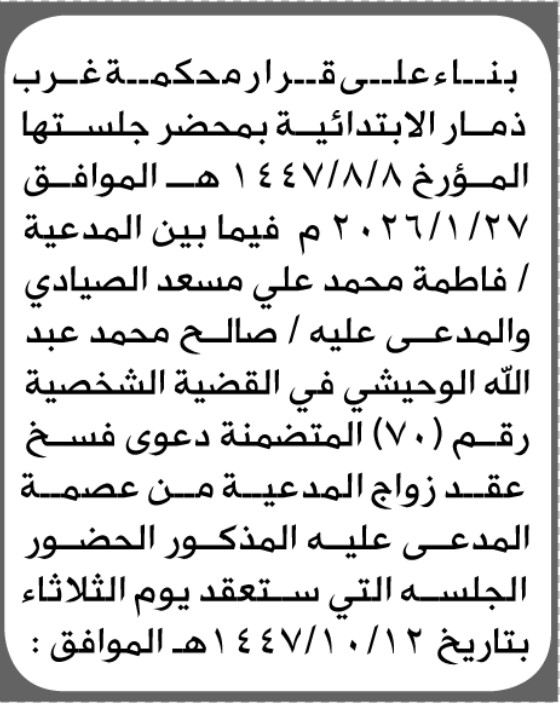 بناء على قرار محكمة غرب ذمار الابتدائية بمحضر جلستها المؤرخ ١٤٤٧/٨/٨ هـ الموافق ٢٠٢٦/١/٢٧ م فيما بين المدعية / فاطمة محمد علي مسعد الصيادي والمدعى عليه / صالح محمد عبد الله الوحيشي في القضية الشخصية رقم (٧٠) المتضمنة دعوى فسخ عقد زواج المدعية من عصمة المدعى عليه المذكور الحضور الجلسه التي ستعقد يوم الثلاثاء بتاريخ ١٤٤٧/١٠/١٢هـ الموافق :